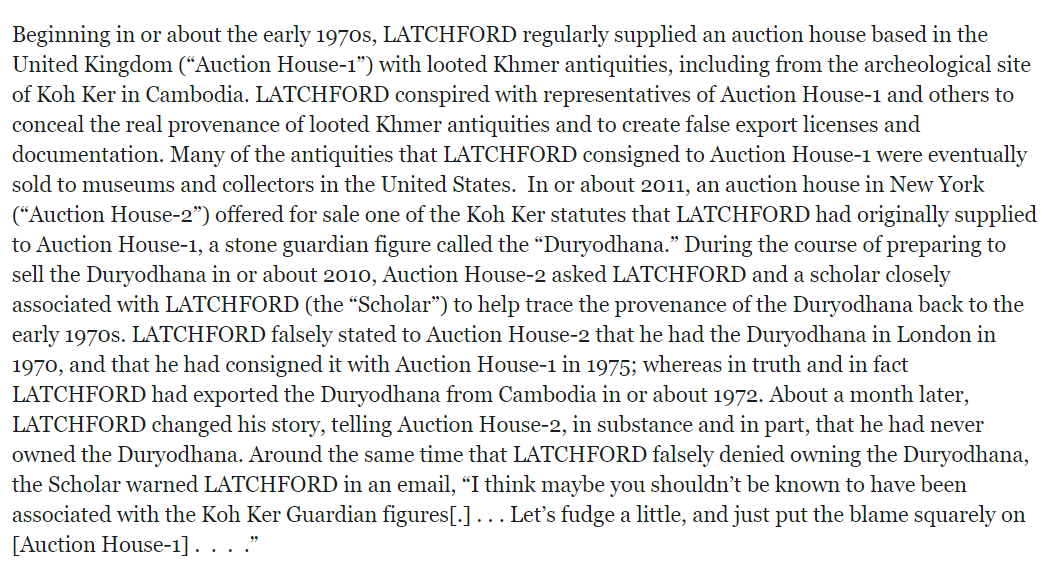 Beginning in or about the early 1970s, LATCHFORD regularly supplied an auction house based in the United Kingdom (“Auction House-1”) with looted Khmer antiquities, including from the archeological site of Koh Ker in Cambodia. LATCHFORD conspired with representatives of Auction House-1 and others to conceal the real provenance of looted Khmer antiquities and to create false export licenses and documentation. Many of the antiquities that LATCHFORD consigned to Auction House-1 were eventually sold to museums and collectors in the United States. In or about 2011, an auction house in New York (“Auction House-2”) offered for sale one of the Koh Ker statutes that LATCHFORD had originally supplied to Auction House-1, a stone guardian figure called the “Duryodhana.” During the course of preparing to sell the Duryodhana in or about 2010, Auction House-2 asked LATCHFORD and a scholar closely associated with LATCHFORD (the “Scholar”) to help trace the provenance of the Duryodhana back to the early 1970s. LATCHFORD falsely stated to Auction House-2 that he had the Duryodhana in London in 1970, and that he had consigned it with Auction House-1 in 1975; whereas in truth and in fact LATCHFORD had exported the Duryodhana from Cambodia in or about 1972. About a month later, LATCHFORD changed his story, telling Auction House-2, in substance and in part, that he had never owned the Duryodhana. Around the same time that LATCHFORD falsely denied owning the Duryodhana, the Scholar warned LATCHFORD in an email, “I think maybe you shouldn’t be known to have been associated with the Koh Ker Guardian figures[.] . . . Let’s fudge a little, and just put the blame squarely on [Auction House-1] . . . .”